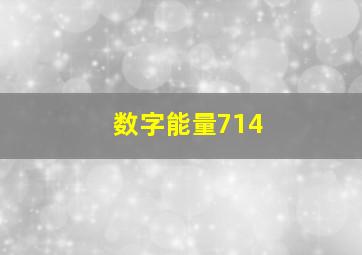 数字能量714